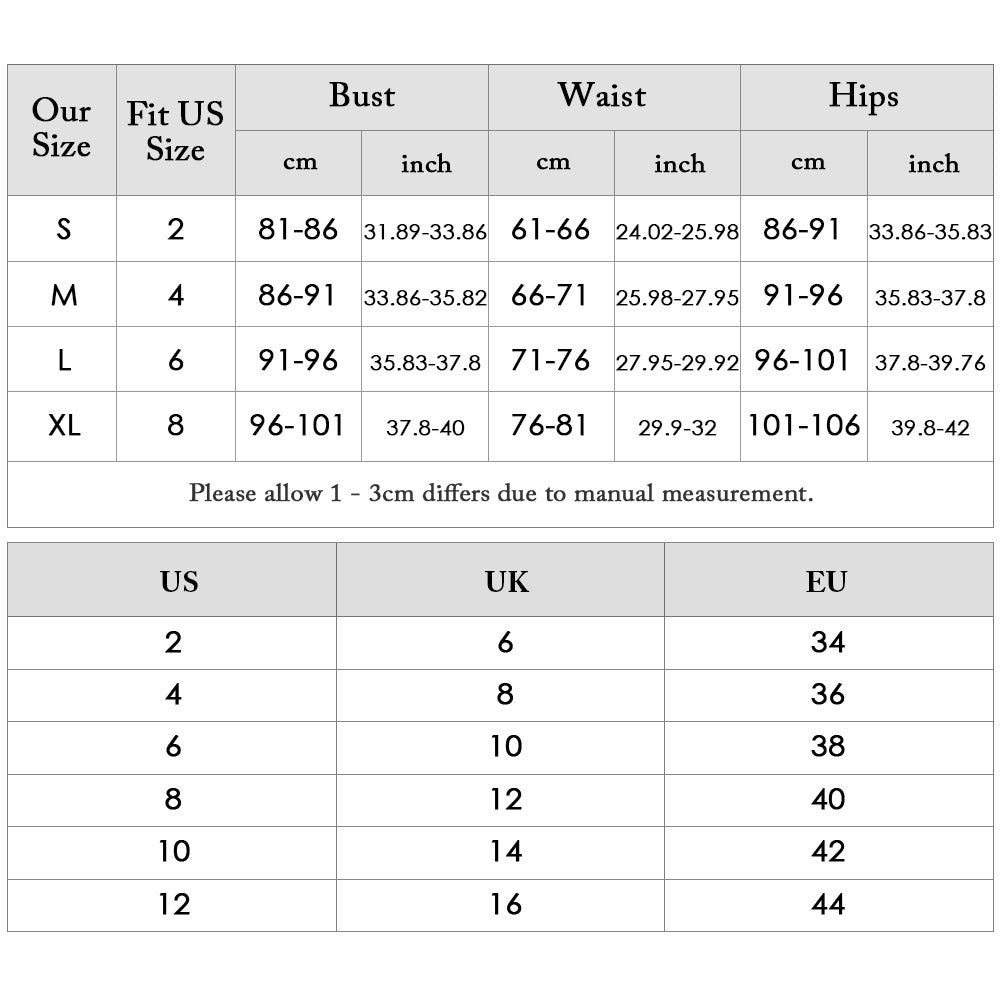 | Our Size | Fit US Size | Bust cm | Bust inch | Waist cm | Waist inch | Hips cm | Hips inch |
|---|---|---|---|---|---|---|---|
| S | 2 | 81-86 | 31.89-33.86 | 61-66 | 24.02-25.98 | 86-91 | 33.86-35.83 |
| M | 4 | 86-91 | 33.86-35.82 | 66-71 | 25.98-27.95 | 91-96 | 35.83-37.8 |
| L | 6 | 91-96 | 35.83-37.8 | 71-76 | 27.95-29.92 | 96-101 | 37.8-39.76 |
| XL | 8 | 96-101 | 37.8-40 | 76-81 | 29.9-32 | 101-106 | 39.8-42 |

Please allow 1 - 3cm differs due to manual measurement.

| US | UK | EU |
|---|---|---|
| 2 | 6 | 34 |
| 4 | 8 | 36 |
| 6 | 10 | 38 |
| 8 | 12 | 40 |
| 10 | 14 | 42 |
| 12 | 16 | 44 |